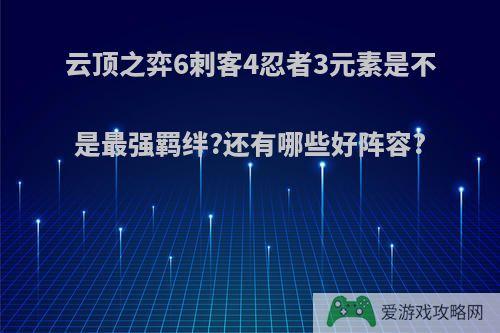 云顶之弈6刺客4忍者3元素是不是最强羁绊?还有哪些好阵容?

爱游戏攻略网